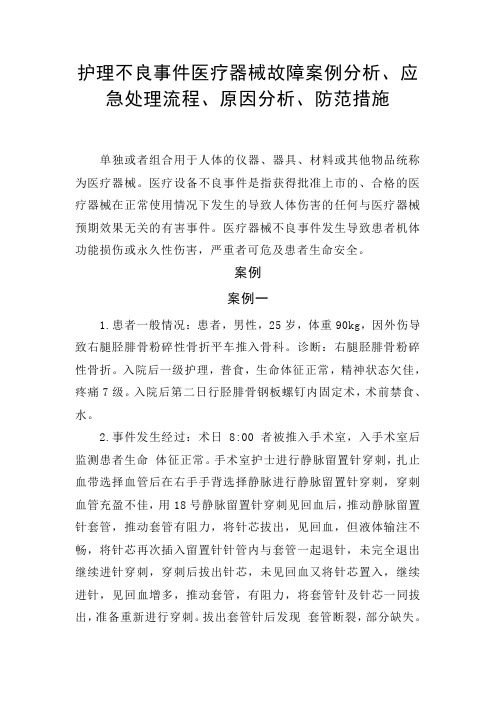 护理不良事件医疗器械故障案例分析、应急处理流程、原因分析、防范措施

单独或者组合用于人体的仪器、器具、材料或其他物品统称为医疗器械。医疗设备不良事件是指获得批准上市的、合格的医疗器械在正常使用情况下发生的导致人体伤害的任何与医疗器械预期效果无关的有害事件。医疗器械不良事件发生导致患者机体功能损伤或永久性伤害，严重者可危及患者生命安全。

案例

案例一

1.患者一般情况：患者，男性，25岁，体重90kg，因外伤导致右腿胫腓骨粉碎性骨折平车推入骨科。诊断：右腿胫腓骨粉碎性骨折。入院后一级护理，普食，生命体征正常，精神状态欠佳，疼痛7级。入院后第二日行胫腓骨钢板螺钉内固定术，术前禁食、水。

2.事件发生经过：术日 8:00 者被推入手术室，入手术室后监测患者生命 体征正常。手术室护士进行静脉留置针穿刺，扎止血带选择血管后在右手手背选择静脉进行静脉留置针穿刺，穿刺血管充盈不佳，用18号静脉留置针穿刺见回血后，推动静脉留置针套管，推动套管有阻力，将针芯拔出，见回血，但液体输注不畅，将针芯再次插入留置针针管内与套管一起退针，未完全退出继续进针穿刺，穿刺后拔出针芯，未见回血又将针芯置入，继续进针，见回血增多，推动套管，有阻力，将套管针及针芯一同拔出，准备重新进行穿刺。拔出套管针后发现 套管断裂，部分缺失。